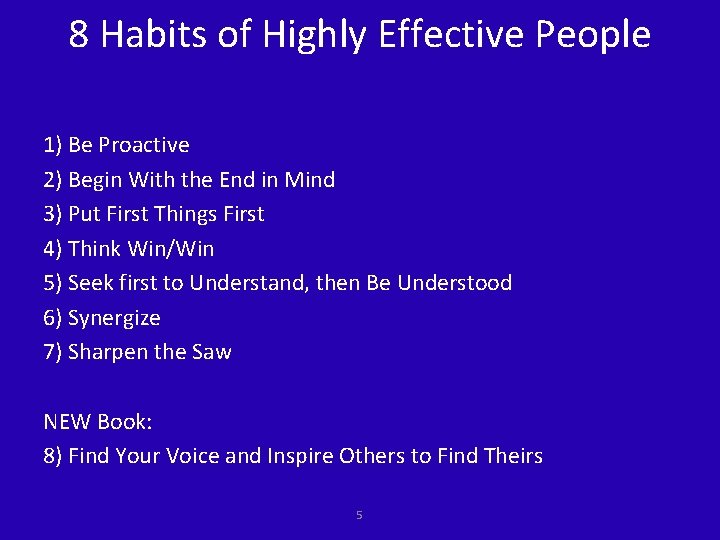 8 Habits of Highly Effective People

1) Be Proactive
2) Begin With the End in Mind
3) Put First Things First
4) Think Win/Win
5) Seek first to Understand, then Be Understood
6) Synergize
7) Sharpen the Saw

NEW Book:
8) Find Your Voice and Inspire Others to Find Theirs

5